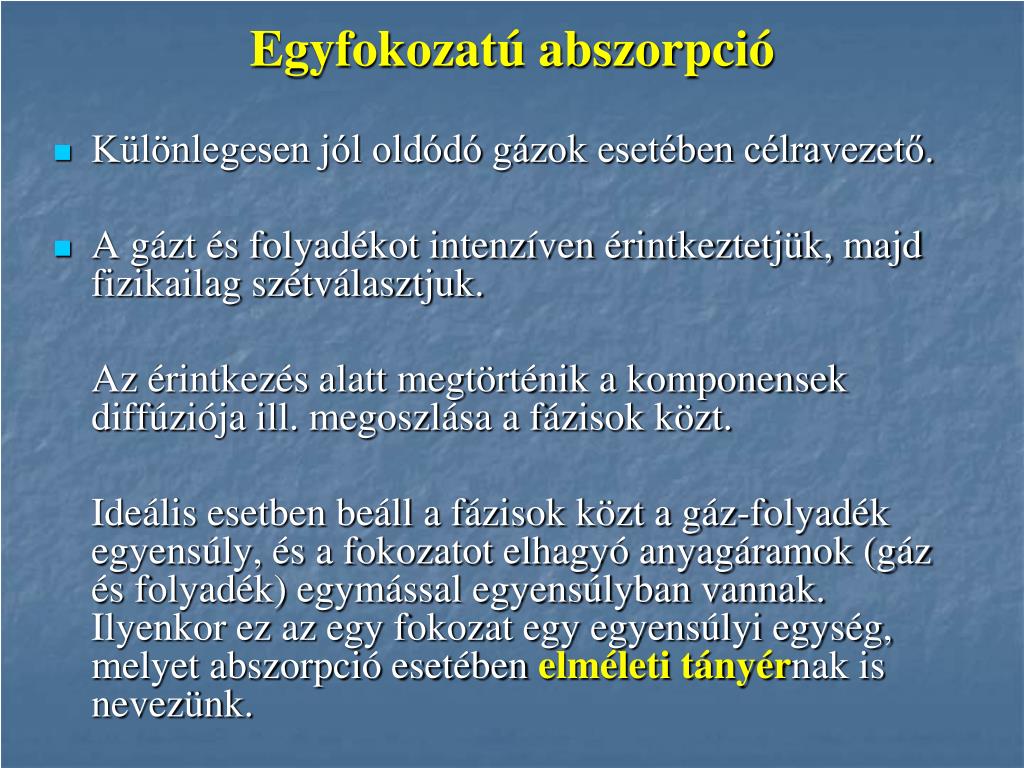 Egyfokozatú abszorpció

Különlegesen jól oldódó gázok esetében célravezető.

A gázt és folyadékot intenzíven érintkeztetjük, majd fizikailag szétválasztjuk.

Az érintkezés alatt megtörténik a komponensek diffúziója ill. megoszlása a fázisok közt.

Ideális esetben beáll a fázisok közt a gáz-folyadék egyensúly, és a fokozatot elhagyó anyagáramok (gáz és folyadék) egymással egyensúlyban vannak. Ilyenkor ez az egy fokozat egy egyensúlyi egység, melyet abszorpció esetében elméleti tányérnak is nevezünk.